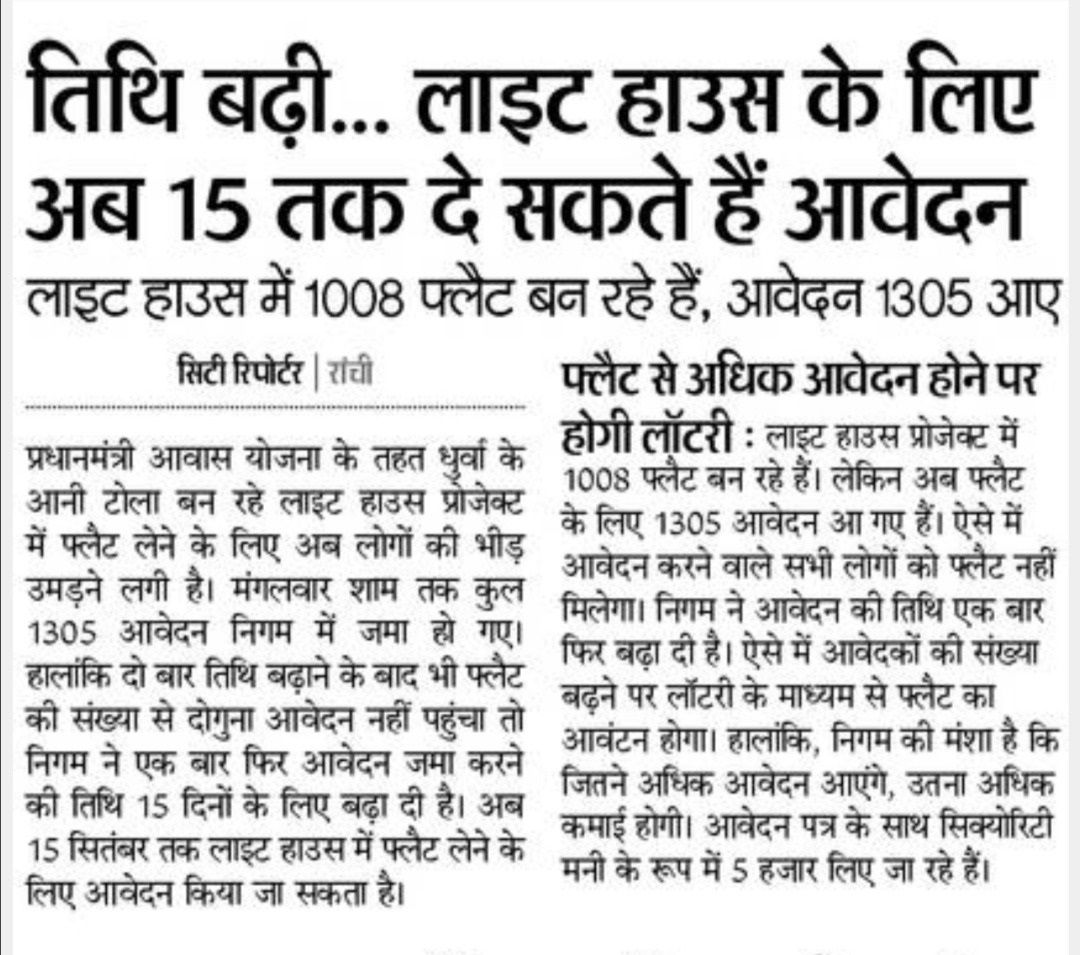 तिथि बढ़ी... लाइट हाउस के लिए अब 15 तक दे सकते हैं आवेदन

लाइट हाउस में 1008 फ्लैट बन रहे हैं, आवेदन 1305 आए

सिटी रिपोर्टर | रांची

प्रधानमंत्री आवास योजना के तहत धुर्वा के आनी टोला बन रहे लाइट हाउस प्रोजेक्ट में फ्लैट लेने के लिए अब लोगों की भीड़ उमड़ने लगी है। मंगलवार शाम तक कुल 1305 आवेदन निगम में जमा हो गए। हालांकि दो बार तिथि बढ़ाने के बाद भी फ्लैट की संख्या से दोगुना आवेदन नहीं पहुंचा तो निगम ने एक बार फिर आवेदन जमा करने की तिथि 15 दिनों के लिए बढ़ा दी है। अब 15 सितंबर तक लाइट हाउस में फ्लैट लेने के लिए आवेदन किया जा सकता है।

फ्लैट से अधिक आवेदन होने पर होगी लॉटरी : लाइट हाउस प्रोजेक्ट में 1008 फ्लैट बन रहे हैं। लेकिन अब फ्लैट के लिए 1305 आवेदन आ गए हैं। ऐसे में आवेदन करने वाले सभी लोगों को फ्लैट नहीं मिलेगा। निगम ने आवेदन की तिथि एक बार फिर बढ़ा दी है। ऐसे में आवेदकों की संख्या बढ़ने पर लॉटरी के माध्यम से फ्लैट का आवंटन होगा। हालांकि, निगम की मंशा है कि जितने अधिक आवेदन आएंगे, उतना अधिक कमाई होगी। आवेदन पत्र के साथ सिक्योरिटी मनी के रूप में 5 हजार लिए जा रहे हैं।